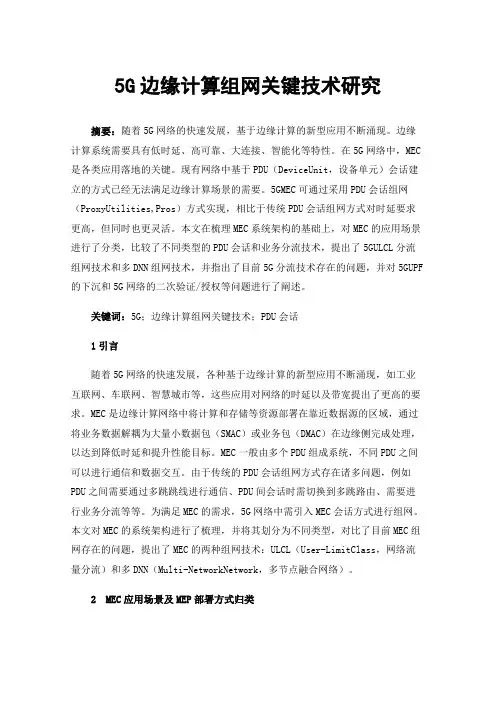 5G边缘计算组网关键技术研究

摘要：随着5G网络的快速发展，基于边缘计算的新型应用不断涌现。边缘计算系统需要具有低时延、高可靠、大连接、智能化等特性。在5G网络中，MEC是各类应用落地的关键。现有网络中基于PDU（DeviceUnit，设备单元）会话建立的方式已经无法满足边缘计算场景的需要。5GMEC可通过采用PDU会话组网（ProxyUtilities,Pros）方式实现，相比于传统PDU会话组网方式对时延要求更高，但同时也更灵活。本文在梳理MEC系统架构的基础上，对MEC的应用场景进行了分类，比较了不同类型的PDU会话和业务分流技术，提出了5GULCL分流组网技术和多DNN组网技术，并指出了目前5G分流技术存在的问题，并对5GUPF的下沉和5G网络的二次验证/授权等问题进行了阐述。

关键词：5G；边缘计算组网关键技术；PDU会话

1引言

随着5G网络的快速发展，各种基于边缘计算的新型应用不断涌现，如工业互联网、车联网、智慧城市等，这些应用对网络的时延以及带宽提出了更高的要求。MEC是边缘计算网络中将计算和存储等资源部署在靠近数据源的区域，通过将业务数据解耦为大量小数据包（SMAC）或业务包（DMAC）在边缘侧完成处理，以达到降低时延和提升性能目标。MEC一般由多个PDU组成系统，不同PDU之间可以进行通信和数据交互。由于传统的PDU会话组网方式存在诸多问题，例如PDU之间需要通过多跳跳线进行通信、PDU间会话时需切换到多跳路由、需要进行业务分流等等。为满足MEC的需求，5G网络中需引入MEC会话方式进行组网。本文对MEC的系统架构进行了梳理，并将其划分为不同类型，对比了目前MEC组网存在的问题，提出了MEC的两种组网技术：ULCL（User-LimitClass，网络流量分流）和多DNN（Multi-NetworkNetwork，多节点融合网络）。

2　MEC应用场景及MEP部署方式归类